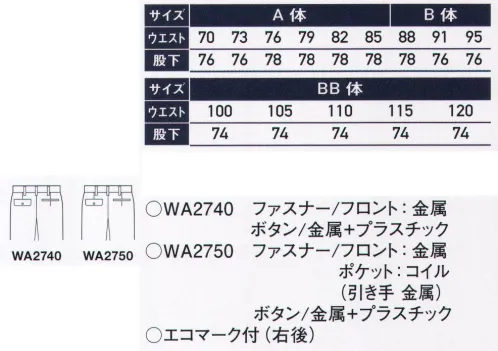 | サイズ | A 体 | | | | | | B 体 | | |
|---|---|---|---|---|---|---|---|---|---|
| ウエスト | 70 | 73 | 76 | 79 | 82 | 85 | 88 | 91 | 95 |
| 股下 | 76 | 76 | 78 | 78 | 78 | 78 | 78 | 76 | 76 |

| サイズ | BB 体 | | | | |
|---|---|---|---|---|---|
| ウエスト | 100 | 105 | 110 | 115 | 120 |
| 股下 | 74 | 74 | 74 | 74 | 74 |

WA2740

WA2750

○WA2740 ファスナー/フロント：金属
ボタン/金属+プラスチック
○WA2750 ファスナー/フロント：金属
ポケット：コイル
(引き手 金属)
ボタン/金属+プラスチック
○エコマーク付（右後）